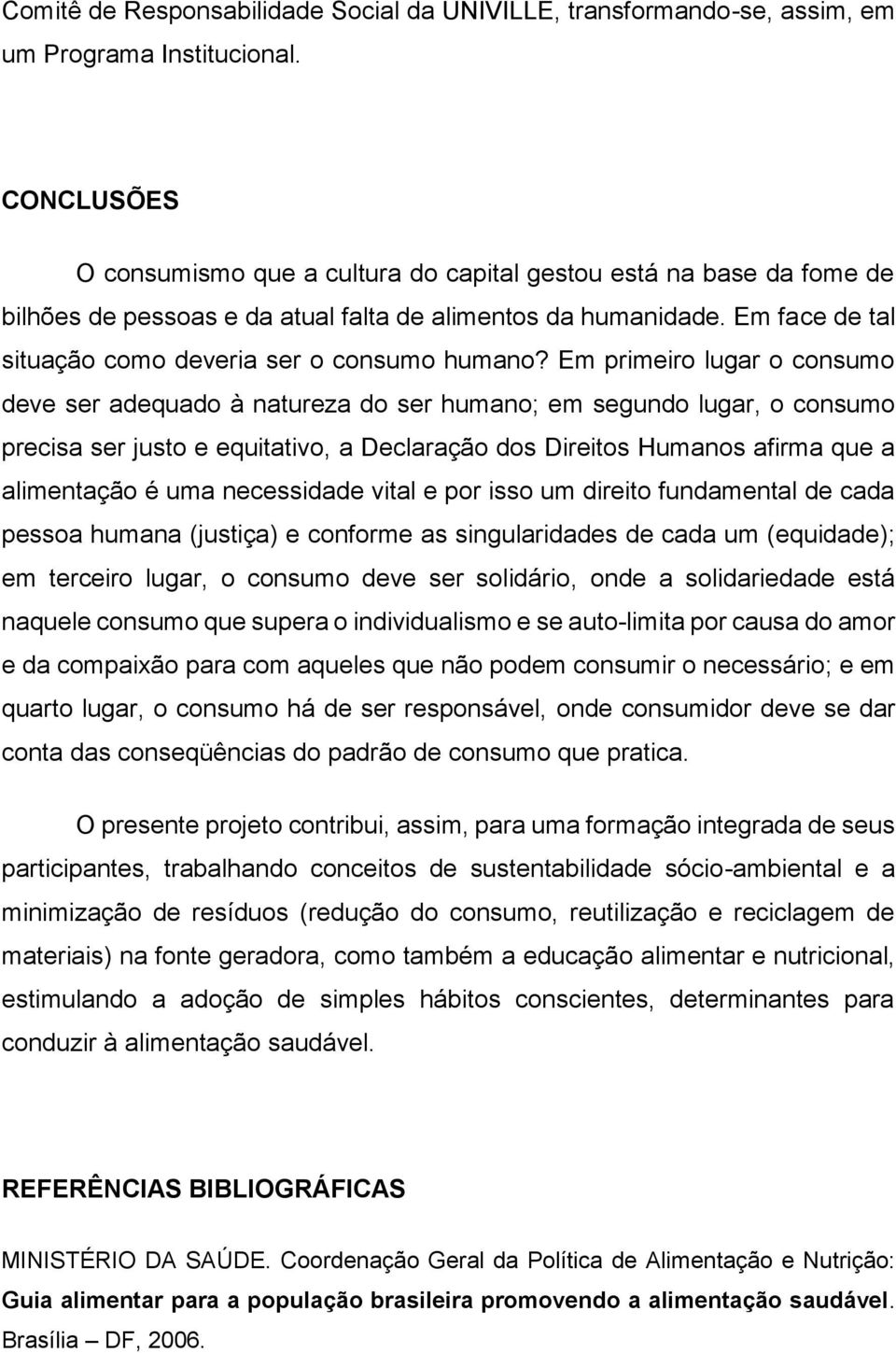 Comitê de Responsabilidade Social da UNIVILLE, transformando-se, assim, em um Programa Institucional.

CONCLUSÕES

O consumismo que a cultura do capital gestou está na base da fome de bilhões de pessoas e da atual falta de alimentos da humanidade. Em face de tal situação como deveria ser o consumo humano? Em primeiro lugar o consumo deve ser adequado à natureza do ser humano; em segundo lugar, o consumo precisa ser justo e equitativo, a Declaração dos Direitos Humanos afirma que a alimentação é uma necessidade vital e por isso um direito fundamental de cada pessoa humana (justiça) e conforme as singularidades de cada um (equidade); em terceiro lugar, o consumo deve ser solidário, onde a solidariedade está naquele consumo que supera o individualismo e se auto-limita por causa do amor e da compaixão para com aqueles que não podem consumir o necessário; e em quarto lugar, o consumo há de ser responsável, onde consumidor deve se dar conta das conseqüências do padrão de consumo que pratica.

O presente projeto contribui, assim, para uma formação integrada de seus participantes, trabalhando conceitos de sustentabilidade sócio-ambiental e a minimização de resíduos (redução do consumo, reutilização e reciclagem de materiais) na fonte geradora, como também a educação alimentar e nutricional, estimulando a adoção de simples hábitos conscientes, determinantes para conduzir à alimentação saudável.

REFERÊNCIAS BIBLIOGRÁFICAS

MINISTÉRIO DA SAÚDE. Coordenação Geral da Política de Alimentação e Nutrição: Guia alimentar para a população brasileira promovendo a alimentação saudável. Brasília – DF, 2006.